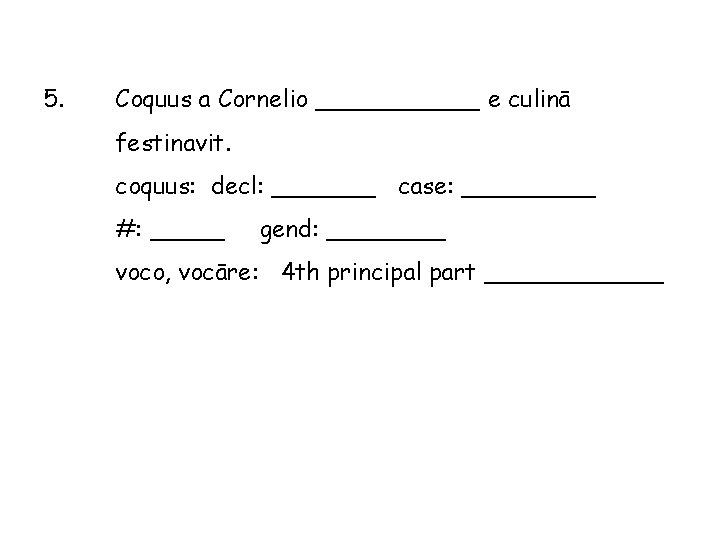 5. Coquus a Cornelio ____ e culinā festinavit.

coquus: decl: ____ case: ____

#: ____ gend: ____

voco, vocāre: 4th principal part ____